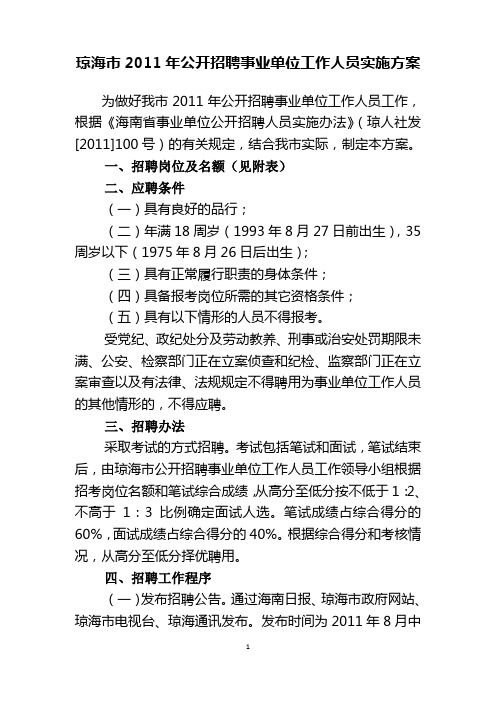 琼海市 2011 年公开招聘事业单位工作人员实施方案

为做好我市 2011 年公开招聘事业单位工作人员工作，根据《海南省事业单位公开招聘人员实施办法》（琼人社发[2011]100 号）的有关规定，结合我市实际，制定本方案。

一、招聘岗位及名额（见附表）

二、应聘条件

（一）具有良好的品行；

（二）年满 18 周岁（1993 年 8 月 27 日前出生），35 周岁以下（1975 年 8 月 26 日后出生）；

（三）具有正常履行职责的身体条件；

（四）具备报考岗位所需的其它资格条件；

（五）具有以下情形的人员不得报考。

受党纪、政纪处分及劳动教养、刑事或治安处罚期限未满、公安、检察部门正在立案侦查和纪检、监察部门正在立案审查以及有法律、法规规定不得聘用为事业单位工作人员的其他情形的，不得应聘。

三、招聘办法

采取考试的方式招聘。考试包括笔试和面试，笔试结束后，由琼海市公开招聘事业单位工作人员工作领导小组根据招考岗位名额和笔试综合成绩，从高分至低分按不低于 1 :2、不高于 1：3 比例确定面试人选。笔试成绩占综合得分的 60%，面试成绩占综合得分的 40%。根据综合得分和考核情况，从高分至低分择优聘用。

四、招聘工作程序

（一）发布招聘公告。通过海南日报、琼海市政府网站、琼海市电视台、琼海通讯发布。发布时间为 2011 年 8 月中

1